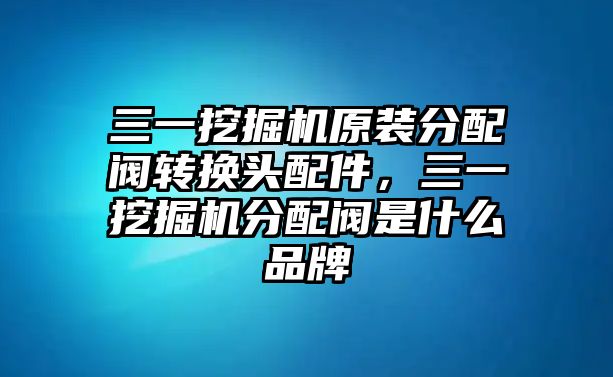 三一挖掘机原装分配阀转换头配件，三一挖掘机分配阀是什么品牌